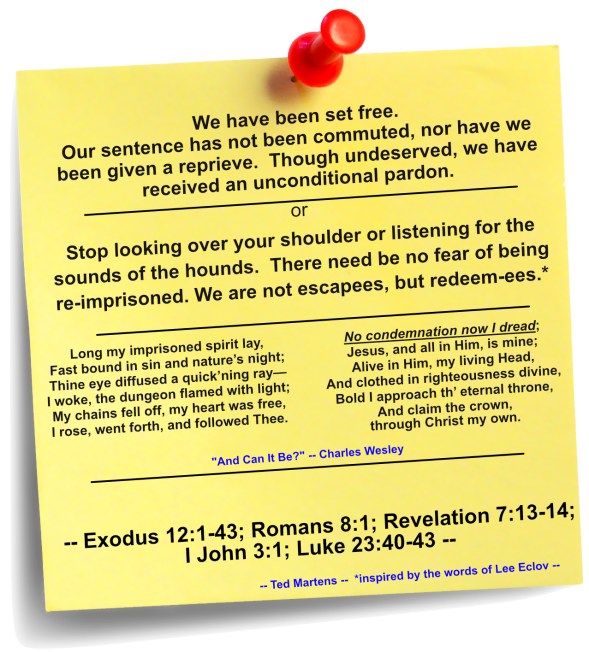 We have been set free.
Our sentence has not been commuted, nor have we been given a reprieve. Though undeserved, we have received an unconditional pardon.

or

Stop looking over your shoulder or listening for the sounds of the hounds. There need be no fear of being re-imprisoned. We are not escapees, but redeem-ees.*

Long my imprisoned spirit lay,
Fast bound in sin and nature's night;
Thine eye diffused a quick'ning ray—
I woke, the dungeon flamed with light;
My chains fell off, my heart was free,
I rose, went forth, and followed Thee.

No condemnation now I dread;
Jesus, and all in Him, is mine;
Alive in Him, my living Head,
And clothed in righteousness divine,
Bold I approach th' eternal throne,
And claim the crown,
through Christ my own.

"And Can It Be?" -- Charles Wesley

-- Exodus 12:1-43; Romans 8:1; Revelation 7:13-14; I John 3:1; Luke 23:40-43 --

-- Ted Martens -- *inspired by the words of Lee Eclov --